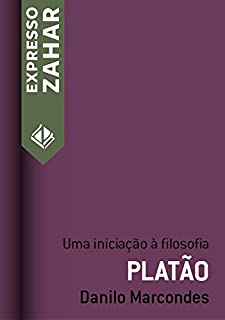 EXPRESSO
ZAHAR

Uma iniciação à filosofia
PLATÃO
Danilo Marcondes